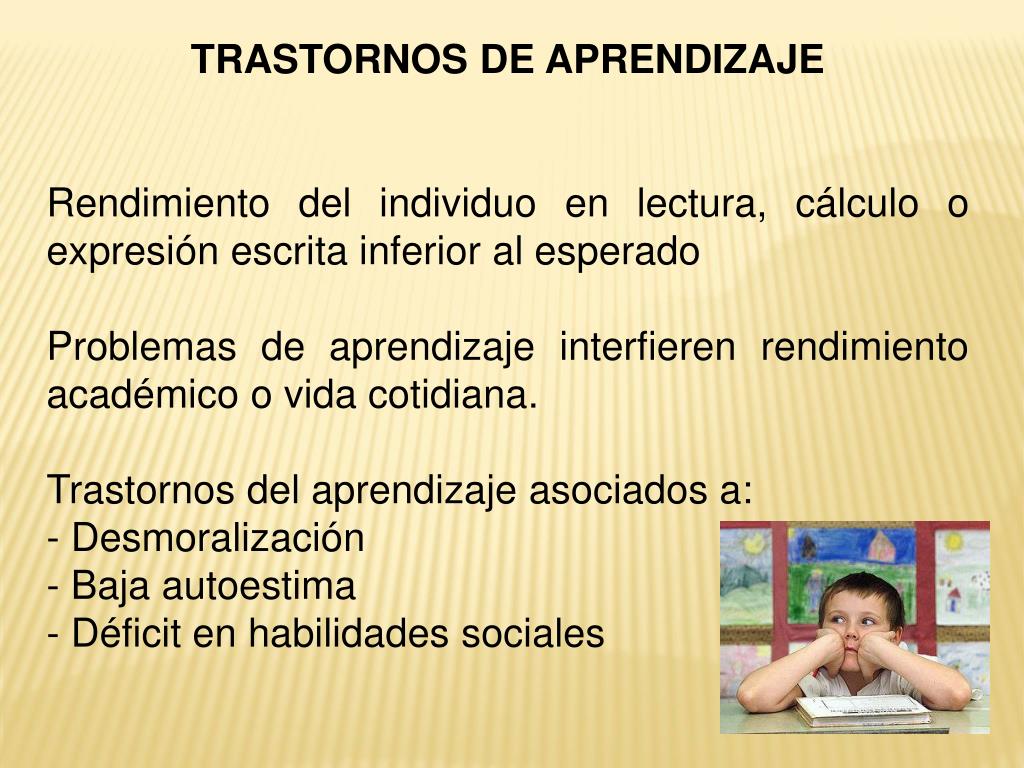 TRASTORNOS DE APRENDIZAJE

Rendimiento del individuo en lectura, cálculo o expresión escrita inferior al esperado

Problemas de aprendizaje interfieren rendimiento académico o vida cotidiana.

Trastornos del aprendizaje asociados a:
- Desmoralización
- Baja autoestima
- Déficit en habilidades sociales